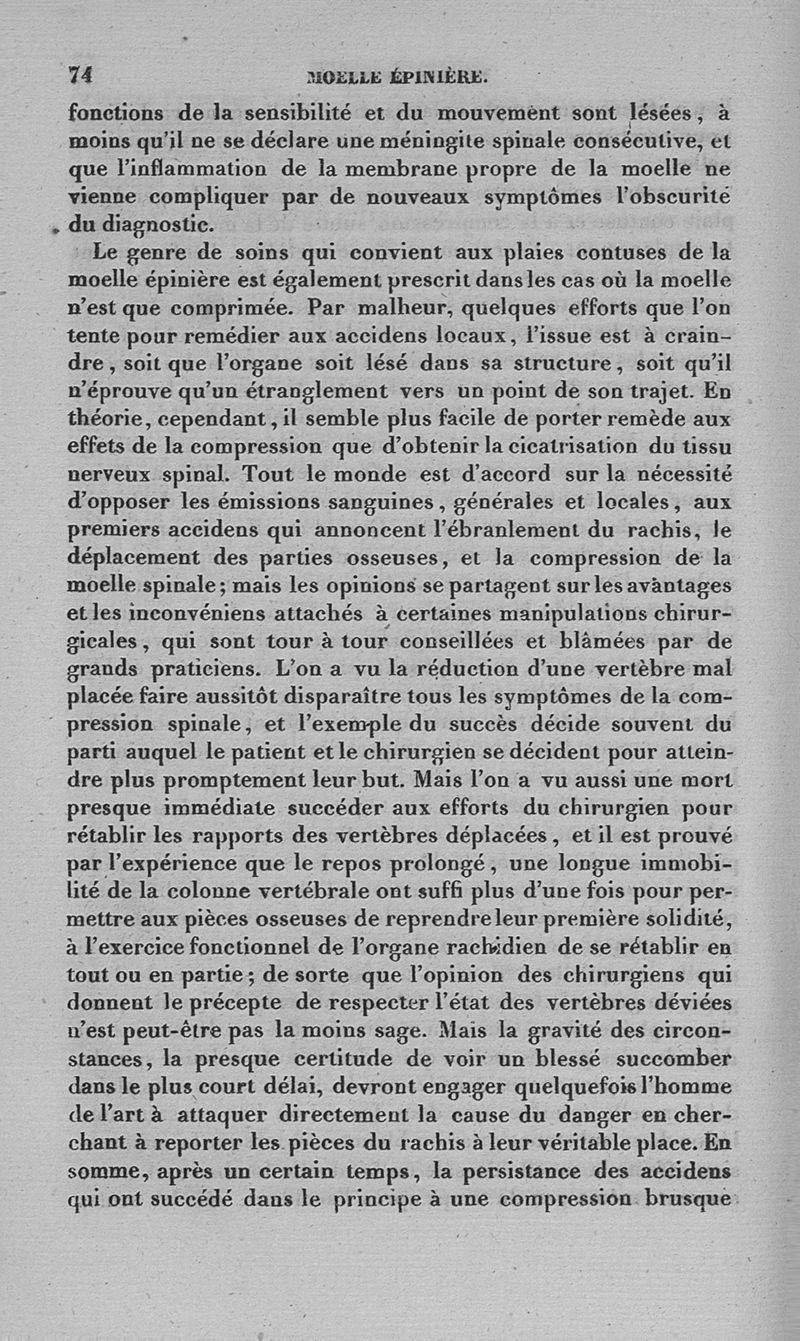 74 MOELLE ÉPINIÈRE.

fonctions de la sensibilité et du mouvement sont lésées, à moins qu'il ne se déclare une méningite spinale consécutive, et que l'inflammation de la membrane propre de la moelle ne vienne compliquer par de nouveaux symptômes l'obscurité du diagnostic.

Le genre de soins qui convient aux plaies contuses de la moelle épinière est également prescrit dans les cas où la moelle n'est que comprimée. Par malheur, quelques efforts que l'on tente pour remédier aux accidens locaux, l'issue est à craindre, soit que l'organe soit lésé dans sa structure, soit qu'il n'éprouve qu'un étranglement vers un point de son trajet. En théorie, cependant, il semble plus facile de porter remède aux effets de la compression que d'obtenir la cicatrisation du tissu nerveux spinal. Tout le monde est d'accord sur la nécessité d'opposer les émissions sanguines, générales et locales, aux premiers accidens qui annoncent l'ébranlement du rachis, le déplacement des parties osseuses, et la compression de la moelle spinale; mais les opinions se partagent sur les avantages et les inconvéniens attachés à certaines manipulations chirurgicales, qui sont tour à tour conseillées et blâmées par de grands praticiens. L'on a vu la réduction d'une vertèbre mal placée faire aussitôt disparaître tous les symptômes de la compression spinale, et l'exemple du succès décide souvent du parti auquel le patient et le chirurgien se décident pour atteindre plus promptement leur but. Mais l'on a vu aussi une mort presque immédiate succéder aux efforts du chirurgien pour rétablir les rapports des vertèbres déplacées, et il est prouvé par l'expérience que le repos prolongé, une longue immobilité de la colonne vertébrale ont suffi plus d'une fois pour permettre aux pièces osseuses de reprendre leur première solidité, à l'exercice fonctionnel de l'organe rachidien de se rétablir en tout ou en partie; de sorte que l'opinion des chirurgiens qui donnent le précepte de respecter l'état des vertèbres déviées n'est peut-être pas la moins sage. Mais la gravité des circonstances, la presque certitude de voir un blessé succomber dans le plus court délai, devront engager quelquefois l'homme de l'art à attaquer directement la cause du danger en cherchant à reporter les pièces du rachis à leur véritable place. En somme, après un certain temps, la persistance des accidens qui ont succédé dans le principe à une compression brusque